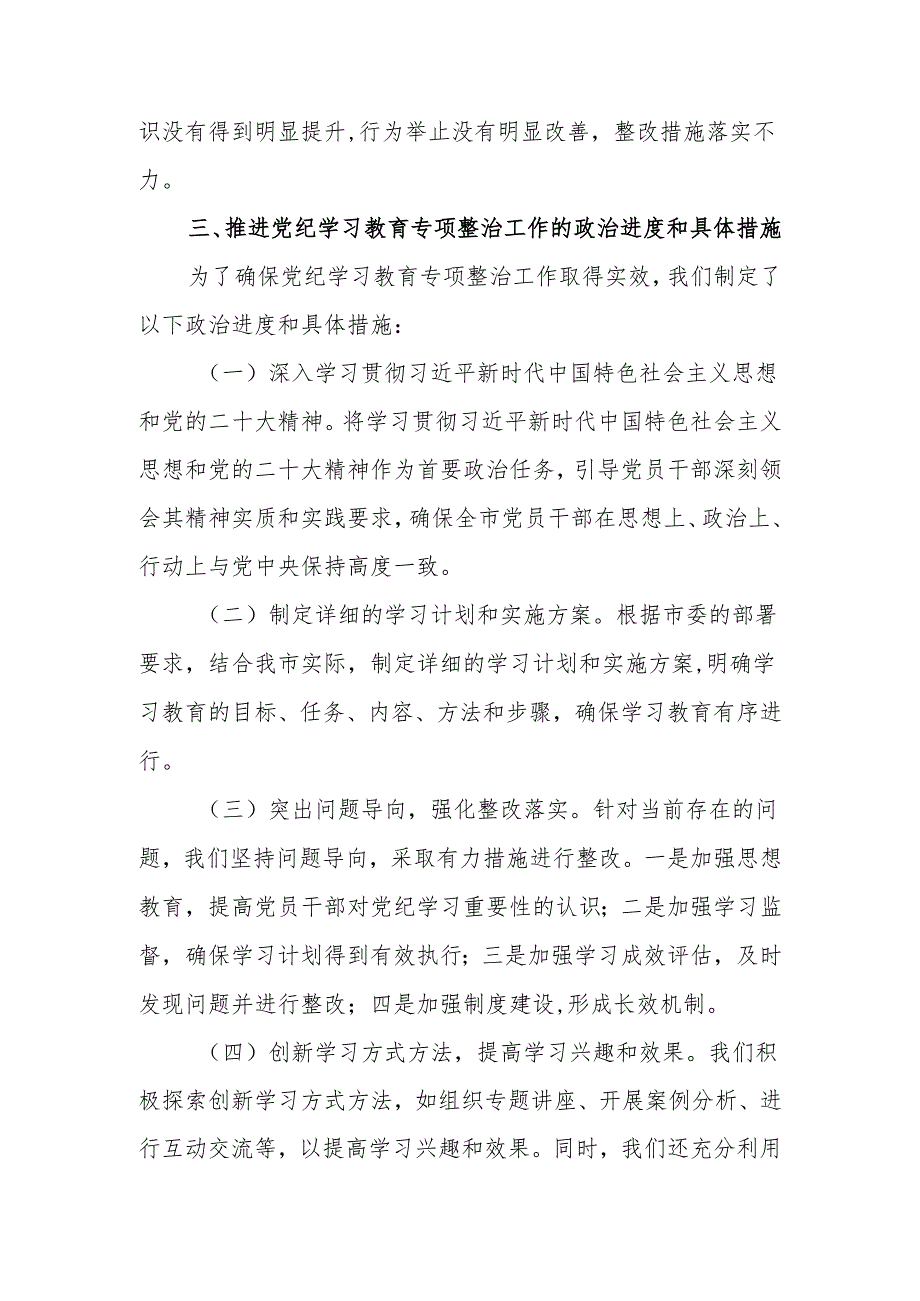 识没有得到明显提升,行为举止没有明显改善，整改措施落实不力。

三、推进党纪学习教育专项整治工作的政治进度和具体措施

为了确保党纪学习教育专项整治工作取得实效，我们制定了以下政治进度和具体措施：

（一）深入学习贯彻习近平新时代中国特色社会主义思想和党的二十大精神。将学习贯彻习近平新时代中国特色社会主义思想和党的二十大精神作为首要政治任务，引导党员干部深刻领会其精神实质和实践要求，确保全市党员干部在思想上、政治上、行动上与党中央保持高度一致。

（二）制定详细的学习计划和实施方案。根据市委的部署要求，结合我市实际，制定详细的学习计划和实施方案，明确学习教育的目标、任务、内容、方法和步骤，确保学习教育有序进行。

（三）突出问题导向，强化整改落实。针对当前存在的问题，我们坚持问题导向，采取有力措施进行整改。一是加强思想教育，提高党员干部对党纪学习重要性的认识；二是加强学习监督，确保学习计划得到有效执行；三是加强学习成效评估，及时发现问题并进行整改；四是加强制度建设，形成长效机制。

（四）创新学习方式方法，提高学习兴趣和效果。我们积极探索创新学习方式方法，如组织专题讲座、开展案例分析、进行互动交流等，以提高学习兴趣和效果。同时，我们还充分利用